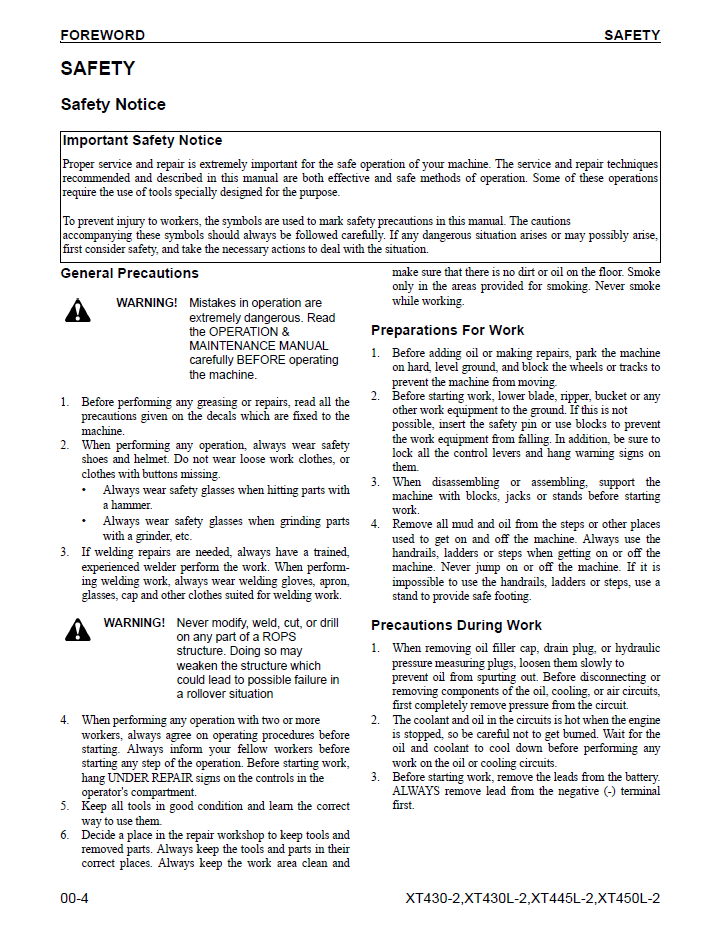 FOREWORD SAFETY

SAFETY

Safety Notice

Important Safety Notice

Proper service and repair is extremely important for the safe operation of your machine. The service and repair techniques recommended and described in this manual are both effective and safe methods of operation. Some of these operations require the use of tools specially designed for the purpose.

To prevent injury to workers, the symbols are used to mark safety precautions in this manual. The cautions accompanying these symbols should always be followed carefully. If any dangerous situation arises or may possibly arise, first consider safety, and take the necessary actions to deal with the situation.

General Precautions

WARNING! Mistakes in operation are extremely dangerous. Read the OPERATION & MAINTENANCE MANUAL carefully BEFORE operating the machine.

1. Before performing any greasing or repairs, read all the precautions given on the decals which are fixed to the machine.
2. When performing any operation, always wear safety shoes and helmet. Do not wear loose work clothes, or clothes with buttons missing.
• Always wear safety glasses when hitting parts with a hammer.
• Always wear safety glasses when grinding parts with a grinder, etc.
3. If welding repairs are needed, always have a trained, experienced welder perform the work. When performing welding work, always wear welding gloves, apron, glasses, cap and other clothes suited for welding work.

WARNING! Never modify, weld, cut, or drill on any part of a ROPS structure. Doing so may weaken the structure which could lead to possible failure in a rollover situation

4. When performing any operation with two or more workers, always agree on operating procedures before starting. Always inform your fellow workers before starting any step of the operation. Before starting work, hang UNDER REPAIR signs on the controls in the operator's compartment.
5. Keep all tools in good condition and learn the correct way to use them.
6. Decide a place in the repair workshop to keep tools and removed parts. Always keep the tools and parts in their correct places. Always keep the work area clean and make sure that there is no dirt or oil on the floor. Smoke only in the areas provided for smoking. Never smoke while working.

Preparations For Work

1. Before adding oil or making repairs, park the machine on hard, level ground, and block the wheels or tracks to prevent the machine from moving.
2. Before starting work, lower blade, ripper, bucket or any other work equipment to the ground. If this is not possible, insert the safety pin or use blocks to prevent the work equipment from falling. In addition, be sure to lock all the control levers and hang warning signs on them.
3. When disassembling or assembling, support the machine with blocks, jacks or stands before starting work.
4. Remove all mud and oil from the steps or other places used to get on and off the machine. Always use the handrails, ladders or steps when getting on or off the machine. Never jump on or off the machine. If it is impossible to use the handrails, ladders or steps, use a stand to provide safe footing.

Precautions During Work

1. When removing oil filler cap, drain plug, or hydraulic pressure measuring plugs, loosen them slowly to prevent oil from spurting out. Before disconnecting or removing components of the oil, cooling, or air circuits, first completely remove pressure from the circuit.
2. The coolant and oil in the circuits is hot when the engine is stopped, so be careful not to get burned. Wait for the oil and coolant to cool down before performing any work on the oil or cooling circuits.
3. Before starting work, remove the leads from the battery. ALWAYS remove lead from the negative (-) terminal first.

00-4 XT430-2,XT430L-2,XT445L-2,XT450L-2